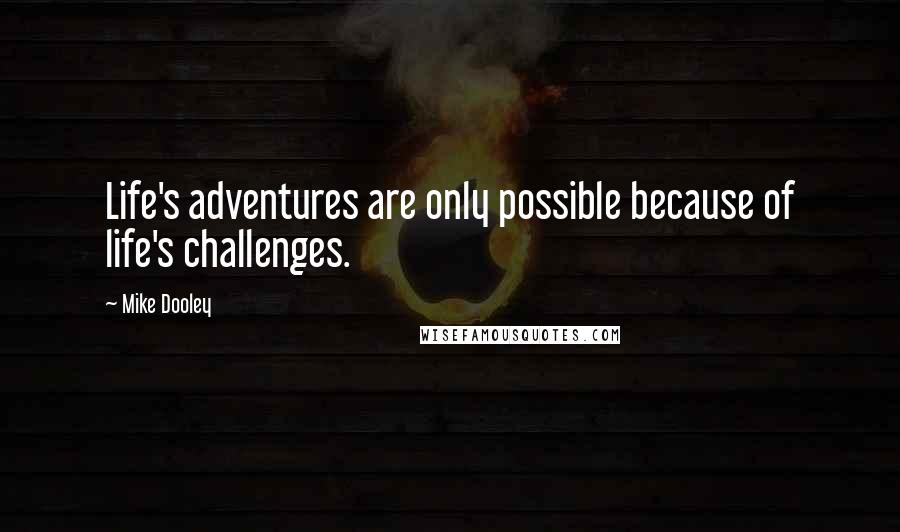 Life's adventures are only possible because of life's challenges.

~ Mike Dooley

WISEFAMOUSQUOTES.COM